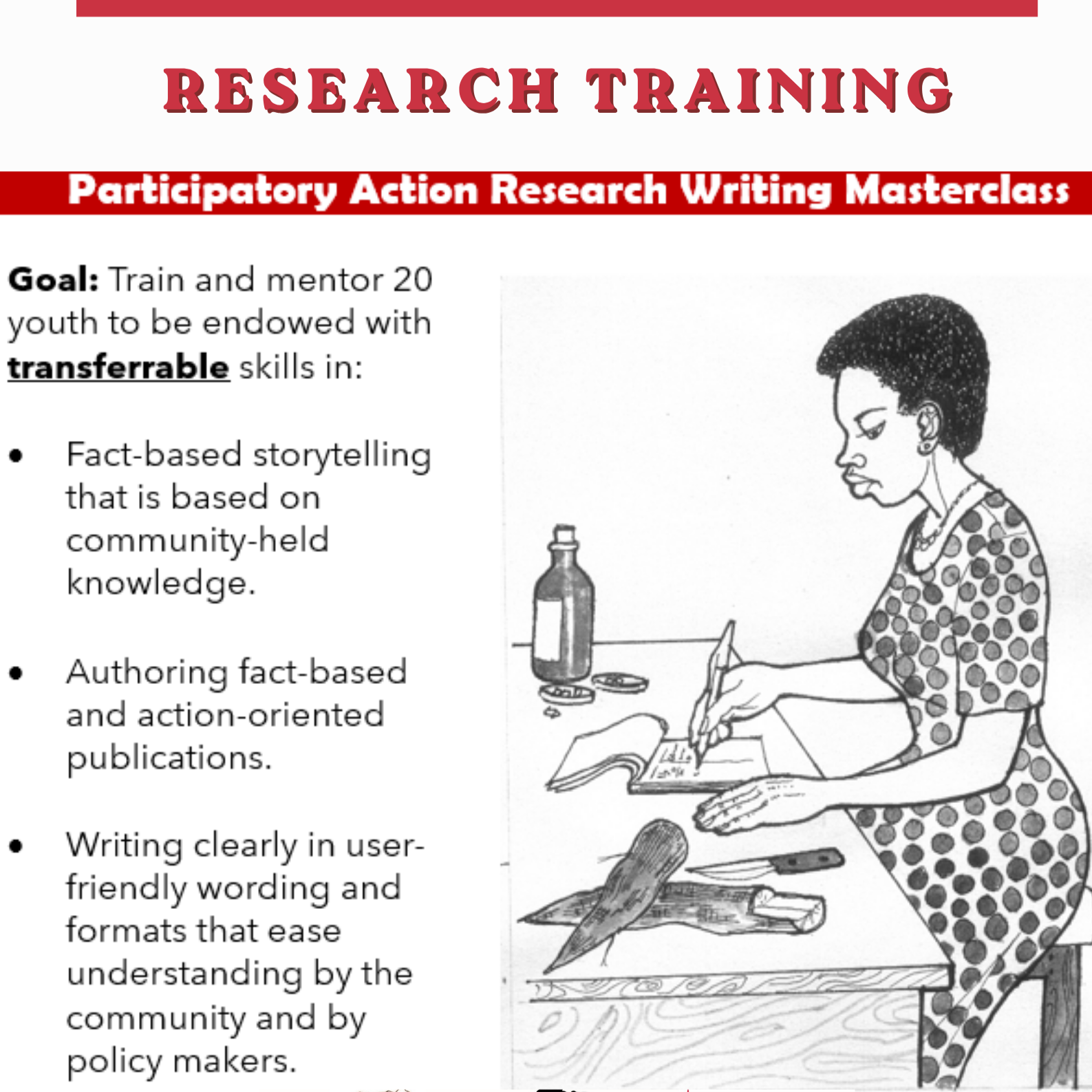 RESEARCH TRAINING

Participatory Action Research Writing Masterclass

Goal: Train and mentor 20 youth to be endowed with transferrable skills in:

• Fact-based storytelling that is based on community-held knowledge.

• Authoring fact-based and action-oriented publications.

• Writing clearly in user-friendly wording and formats that ease understanding by the community and by policy makers.